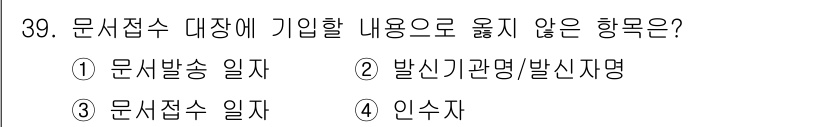 39. 문서접수 대장에 기입할 내용으로 옳지 않은 항목은?

① 문서발송 일자
② 발신기관명/발신자명
③ 문서접수 일자
④ 인수자